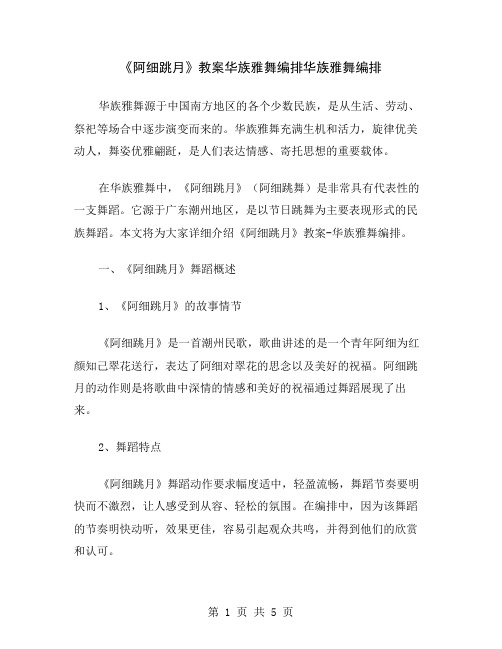 《阿细跳月》教案华族雅舞编排华族雅舞编排

华族雅舞源于中国南方地区的各个少数民族，是从生活、劳动、祭祀等场合中逐步演变而来的。华族雅舞充满生机和活力，旋律优美动人，舞姿优雅翩跹，是人们表达情感、寄托思想的重要载体。

在华族雅舞中，《阿细跳月》（阿细跳舞）是非常具有代表性的一支舞蹈。它源于广东潮州地区，是以节日跳舞为主要表现形式的民族舞蹈。本文将为大家详细介绍《阿细跳月》教案-华族雅舞编排。

一、《阿细跳月》舞蹈概述

1、《阿细跳月》的故事情节

《阿细跳月》是一首潮州民歌，歌曲讲述的是一个青年阿细为红颜知己翠花送行，表达了阿细对翠花的思念以及美好的祝福。阿细跳月的动作则是将歌曲中深情的情感和美好的祝福通过舞蹈展现了出来。

2、舞蹈特点

《阿细跳月》舞蹈动作要求幅度适中，轻盈流畅，舞蹈节奏要明快而不激烈，让人感受到从容、轻松的氛围。在编排中，因为该舞蹈的节奏明快动听，效果更佳，容易引起观众共鸣，并得到他们的欣赏和认可。

第 1 页 共 5 页